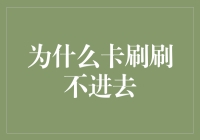 为什么卡刷刷不进去